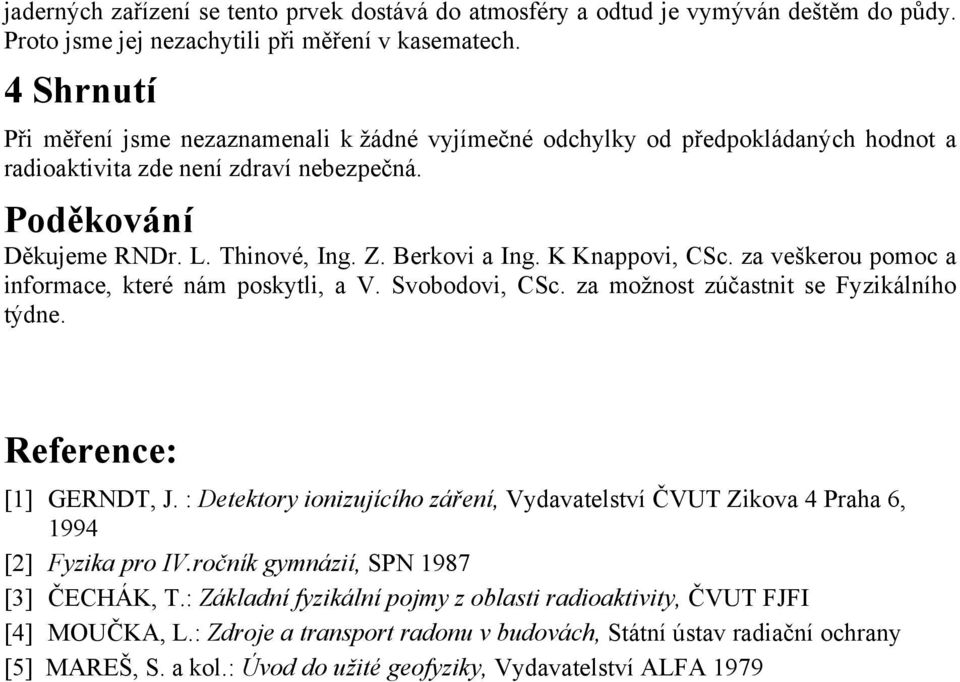 jaderných zařízení se tento prvek dostává do atmosféry a odtud je vymýván deštěm do půdy. Proto jsme jej nezachytili při měření v kasematech.

4 Shrnutí

Při měření jsme nezaznamenali k žádné vyjímečné odchylky od předpokládaných hodnot a radioaktivita zde není zdraví nebezpečná.

Poděkování

Děkujeme RNDr. L. Thinové, Ing. Z. Berkovi a Ing. K Knappovi, CSc. za veškerou pomoc a informace, které nám poskytli, a V. Svobodovi, CSc. za možnost zúčastnit se Fyzikálního týdne.

Reference:

[1] GERNDT, J. : Detektory ionizujícího záření, Vydavatelství ČVUT Zikova 4 Praha 6, 1994

[2] Fyzika pro IV.ročník gymnázií, SPN 1987

[3] ČECHÁK, T.: Základní fyzikální pojmy z oblasti radioaktivity, ČVUT FJFI

[4] MOUČKA, L.: Zdroje a transport radonu v budovách, Státní ústav radiační ochrany

[5] MAREŠ, S. a kol.: Úvod do užité geofyziky, Vydavatelství ALFA 1979